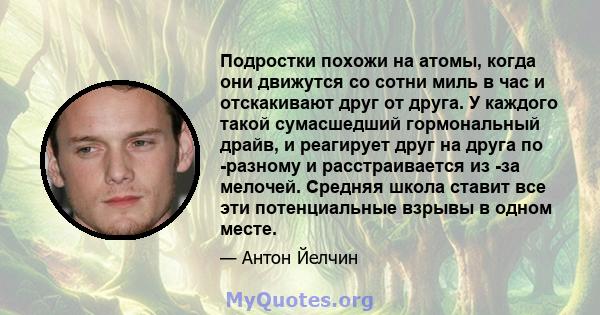 Подростки похожи на атомы, когда они движутся со сотни миль в час и отскакивают друг от друга. У каждого такой сумасшедший гормональный драйв, и реагирует друг на друга по -разному и расстраивается из -за мелочей. Средняя школа ставит все эти потенциальные взрывы в одном месте.

— Антон Йелчин

MyQuotes.org